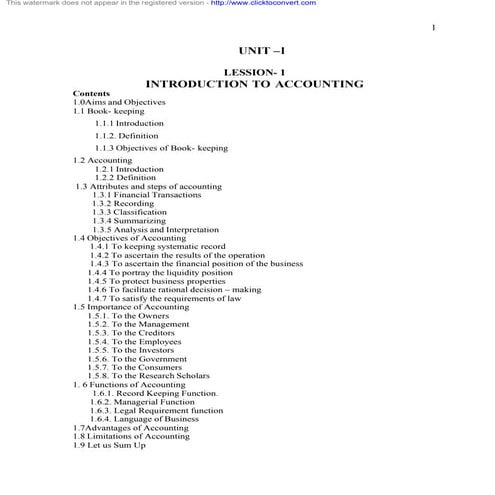 This watermark does not appear in the registered version - http://www.clicktoconvert.com

1

UNIT –I

LESSION- 1
INTRODUCTION TO ACCOUNTING

Contents
1.0Aims and Objectives
1.1 Book- keeping
1.1.1 Introduction
1.1.2. Definition
1.1.3 Objectives of Book- keeping
1.2 Accounting
1.2.1 Introduction
1.2.2 Definition
1.3 Attributes and steps of accounting
1.3.1 Financial Transactions
1.3.2 Recording
1.3.3 Classification
1.3.4 Summarizing
1.3.5 Analysis and Interpretation
1.4 Objectives of Accounting
1.4.1 To keeping systematic record
1.4.2 To ascertain the results of the operation
1.4.3 To ascertain the financial position of the business
1.4.4 To portray the liquidity position
1.4.5 To protect business properties
1.4.6 To facilitate rational decision – making
1.4.7 To satisfy the requirements of law
1.5 Importance of Accounting
1.5.1. To the Owners
1.5.2. To the Management
1.5.3. To the Creditors
1.5.4. To the Employees
1.5.5. To the Investors
1.5.6. To the Government
1.5.7. To the Consumers
1.5.8. To the Research Scholars
1. 6 Functions of Accounting
1.6.1. Record Keeping Function.
1.6.2. Managerial Function
1.6.3. Legal Requirement function
1.6.4. Language of Business
1.7Advantages of Accounting
1.8 Limitations of Accounting
1.9 Let us Sum Up